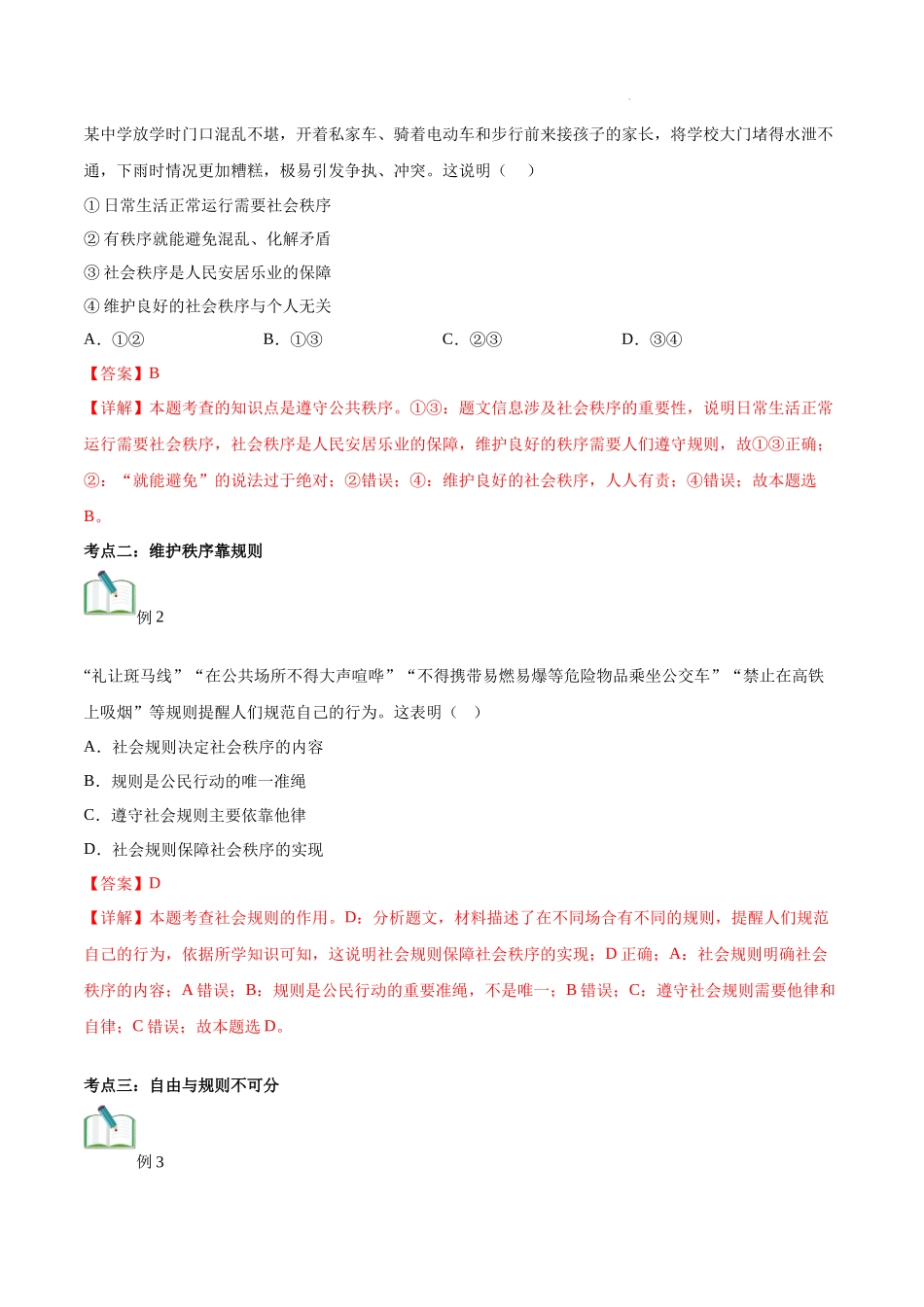 某中学放学时门口混乱不堪，开着私家车、骑着电动车和步行前来接孩子的家长，将学校大门堵得水泄不通，下雨时情况更加糟糕，极易引发争执、冲突。这说明（　）

① 日常生活正常运行需要社会秩序

② 有秩序就能避免混乱、化解矛盾

③ 社会秩序是人民安居乐业的保障

④ 维护良好的社会秩序与个人无关

A．①②　　B．①③　　C．②③　　D．③④

【答案】B

【详解】本题考查的知识点是遵守公共秩序。①③：题文信息涉及社会秩序的重要性，说明日常生活正常运行需要社会秩序，社会秩序是人民安居乐业的保障，维护良好的秩序需要人们遵守规则，故①③正确；②：“就能避免”的说法过于绝对；②错误；④：维护良好的社会秩序，人人有责；④错误；故本题选B。

考点二：维护秩序靠规则

例 2

“礼让斑马线”“在公共场所不得大声喧哗”“不得携带易燃易爆等危险物品乘坐公交车”“禁止在高铁上吸烟”等规则提醒人们规范自己的行为。这表明（　）

A．社会规则决定社会秩序的内容

B．规则是公民行动的唯一准绳

C．遵守社会规则主要依靠他律

D．社会规则保障社会秩序的实现

【答案】D

【详解】本题考查社会规则的作用。D：分析题文，材料描述了在不同场合有不同的规则，提醒人们规范自己的行为，依据所学知识可知，这说明社会规则保障社会秩序的实现；D 正确；A：社会规则明确社会秩序的内容；A 错误；B：规则是公民行动的重要准绳，不是唯一；B 错误；C：遵守社会规则需要他律和自律；C 错误；故本题选 D。

考点三：自由与规则不可分

例 3